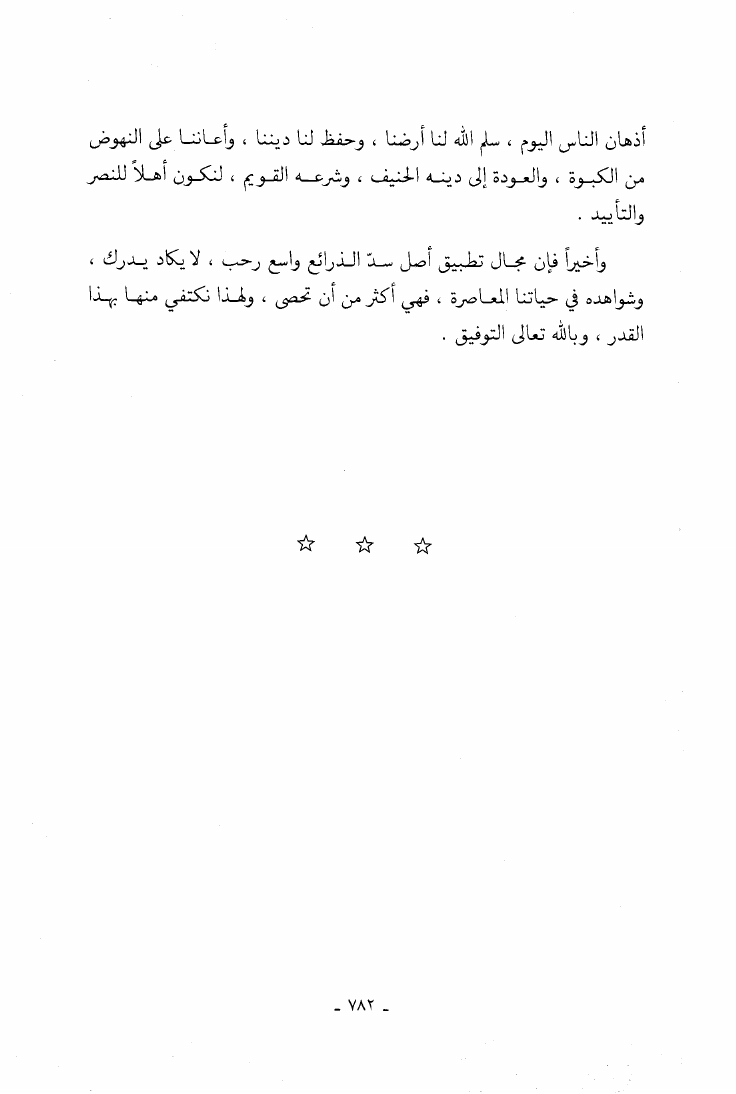 أذهان الناس اليوم ، سلم الله لنا أرضنا ، وحفظ لنا ديننا ، وأعاننا على النهوض من الكبوة ، والعودة إلى دينه الحنيف ، وشرعه القويم ، لنكون أهلاً للنصر والتأييد .

وأخيراً فإن مجال تطبيق أصل سدّ الذرائع واسع رحب ، لا يكاد يدرك ، وشواهده في حياتنا المعاصرة ، فهي أكثر من أن تحصى ، ولهذا نكتفي منها بهذا القدر ، وبالله تعالى التوفيق .

☆ ☆ ☆

- ٧٨٢ -